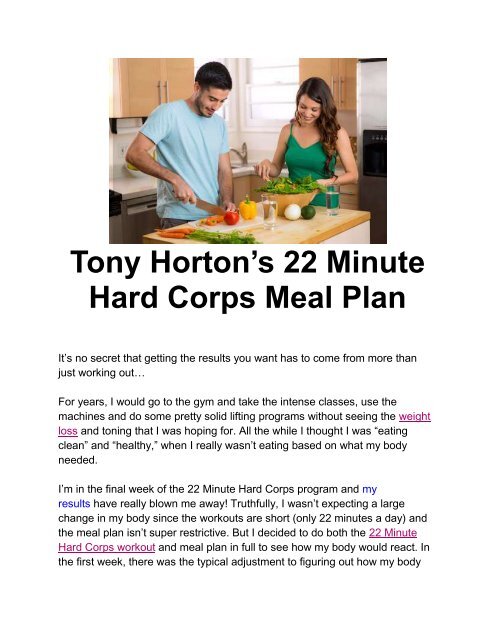 Tony Horton’s 22 Minute Hard Corps Meal Plan

It’s no secret that getting the results you want has to come from more than just working out…

For years, I would go to the gym and take the intense classes, use the machines and do some pretty solid lifting programs without seeing the weight loss and toning that I was hoping for. All the while I thought I was “eating clean” and “healthy,” when I really wasn’t eating based on what my body needed.

I’m in the final week of the 22 Minute Hard Corps program and my results have really blown me away! Truthfully, I wasn’t expecting a large change in my body since the workouts are short (only 22 minutes a day) and the meal plan isn’t super restrictive. But I decided to do both the 22 Minute Hard Corps workout and meal plan in full to see how my body would react. In the first week, there was the typical adjustment to figuring out how my body